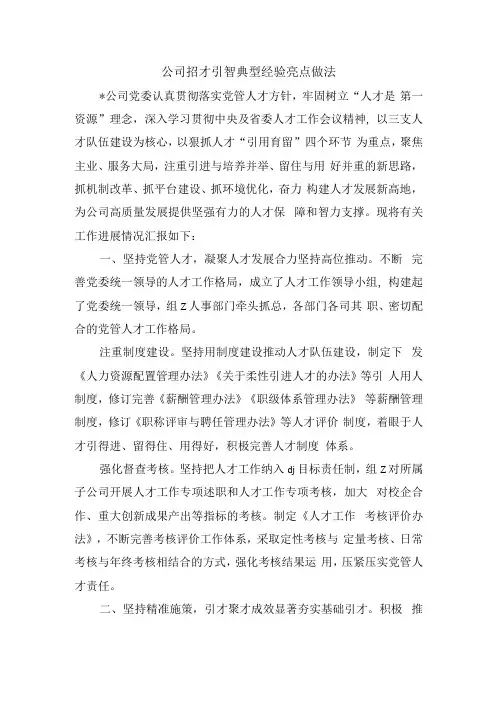 公司招才引智典型经验亮点做法

*公司党委认真贯彻落实党管人才方针，牢固树立“人才是 第一资源”理念，深入学习贯彻中央及省委人才工作会议精神，以三支人才队伍建设为核心，以狠抓人才“引用育留”四个环节 为重点，聚焦主业、服务大局，注重引进与培养并举、留住与用 好并重的新思路，抓机制改革、抓平台建设、抓环境优化，奋力 构建人才发展新高地，为公司高质量发展提供坚强有力的人才保 障和智力支撑。现将有关工作进展情况汇报如下：

一、坚持党管人才，凝聚人才发展合力坚持高位推动。不断 完善党委统一领导的人才工作格局，成立了人才工作领导小组，构建起了党委统一领导，组Z人事部门牵头抓总，各部门各司其 职、密切配合的党管人才工作格局。

注重制度建设。坚持用制度建设推动人才队伍建设，制定下 发《人力资源配置管理办法》《关于柔性引进人才的办法》等引 人用人制度，修订完善《薪酬管理办法》《职级体系管理办法》 等薪酬管理制度，修订《职称评审与聘任管理办法》等人才评价 制度，着眼于人才引得进、留得住、用得好，积极完善人才制度 体系。

强化督查考核。坚持把人才工作纳入dj目标责任制，组Z对所属子公司开展人才工作专项述职和人才工作专项考核，加大 对校企合作、重大创新成果产出等指标的考核。制定《人才工作 考核评价办法》，不断完善考核评价工作体系，采取定性考核与 定量考核、日常考核与年终考核相结合的方式，强化考核结果运 用，压紧压实党管人才责任。

二、坚持精准施策，引才聚才成效显著夯实基础引才。积极 推